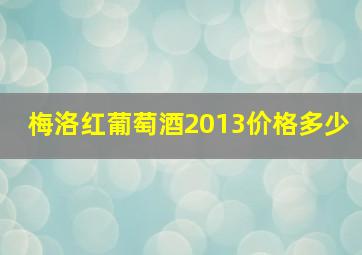 梅洛红葡萄酒2013价格多少